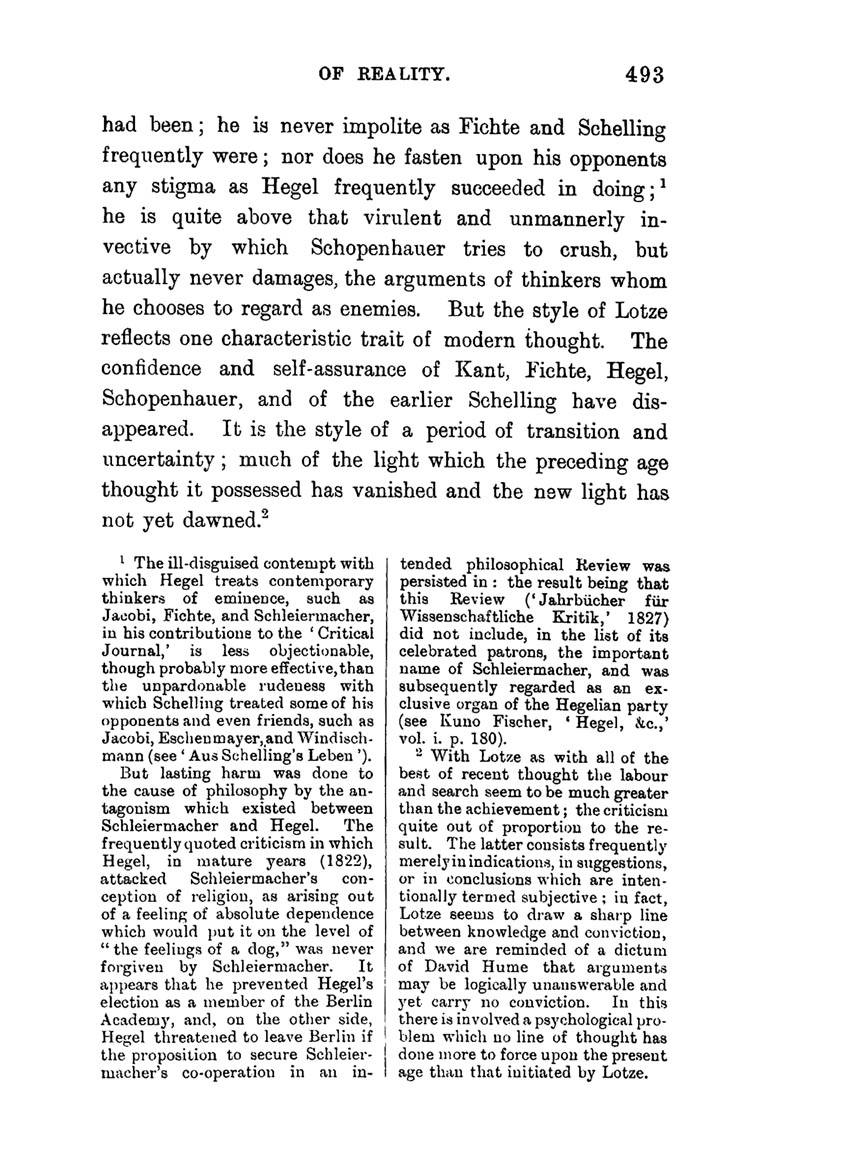 OF REALITY. 493

had been; he is never impolite as Fichte and Schelling frequently were; nor does he fasten upon his opponents any stigma as Hegel frequently succeeded in doing;$^1$ he is quite above that virulent and unmannerly invective by which Schopenhauer tries to crush, but actually never damages, the arguments of thinkers whom he chooses to regard as enemies. But the style of Lotze reflects one characteristic trait of modern thought. The confidence and self-assurance of Kant, Fichte, Hegel, Schopenhauer, and of the earlier Schelling have disappeared. It is the style of a period of transition and uncertainty; much of the light which the preceding age thought it possessed has vanished and the new light has not yet dawned.$^2$

$^1$ The ill-disguised contempt with which Hegel treats contemporary thinkers of eminence, such as Jacobi, Fichte, and Schleiermacher, in his contributions to the 'Critical Journal,' is less objectionable, though probably more effective, than the unpardonable rudeness with which Schelling treated some of his opponents and even friends, such as Jacobi, Eschenmayer, and Windischmann (see 'Aus Schelling's Leben').

But lasting harm was done to the cause of philosophy by the antagonism which existed between Schleiermacher and Hegel. The frequently quoted criticism in which Hegel, in mature years (1822), attacked Schleiermacher's conception of religion, as arising out of a feeling of absolute dependence which would put it on the level of "the feelings of a dog," was never forgiven by Schleiermacher. It appears that he prevented Hegel's election as a member of the Berlin Academy, and, on the other side, Hegel threatened to leave Berlin if the proposition to secure Schleiermacher's co-operation in an intended philosophical Review was persisted in: the result being that this Review ('Jahrbücher für Wissenschaftliche Kritik,' 1827) did not include, in the list of its celebrated patrons, the important name of Schleiermacher, and was subsequently regarded as an exclusive organ of the Hegelian party (see Kuno Fischer, 'Hegel, &c.,' vol. i. p. 180).

$^2$ With Lotze as with all of the best of recent thought the labour and search seem to be much greater than the achievement; the criticism quite out of proportion to the result. The latter consists frequently merely in indications, in suggestions, or in conclusions which are intentionally termed subjective; in fact, Lotze seems to draw a sharp line between knowledge and conviction, and we are reminded of a dictum of David Hume that arguments may be logically unanswerable and yet carry no conviction. In this there is involved a psychological problem which no line of thought has done more to force upon the present age than that initiated by Lotze.